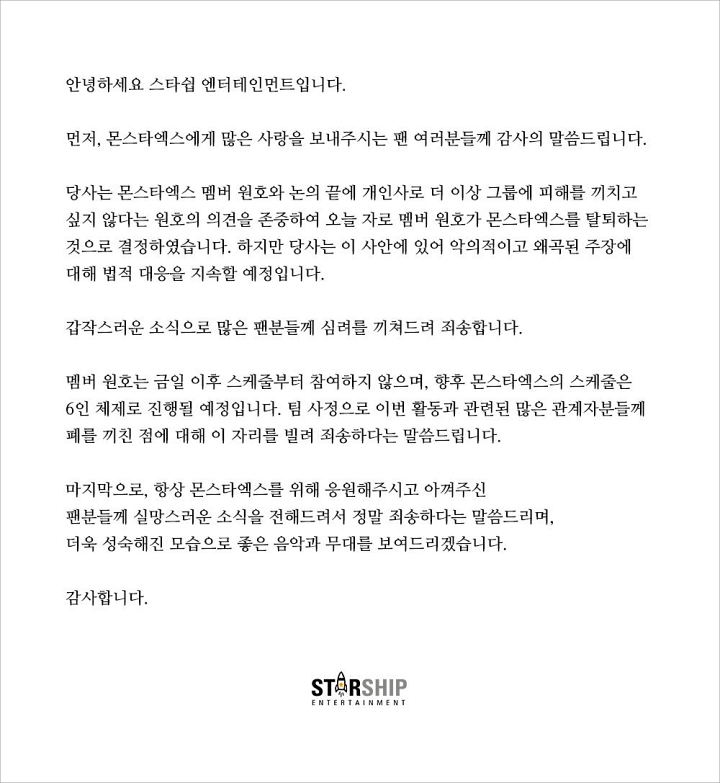 안녕하세요 스타쉽 엔터테인먼트입니다.

먼저, 몬스타엑스에게 많은 사랑을 보내주시는 팬 여러분들께 감사의 말씀드립니다.

당사는 몬스타엑스 멤버 원호와 논의 끝에 개인사로 더 이상 그룹에 피해를 끼치고 싶지 않다는 원호의 의견을 존중하여 오늘 자로 멤버 원호가 몬스타엑스를 탈퇴하는 것으로 결정하였습니다. 하지만 당사는 이 사안에 있어 악의적이고 왜곡된 주장에 대해 법적 대응을 지속할 예정입니다.

갑작스러운 소식으로 많은 팬분들께 심려를 끼쳐드려 죄송합니다.

멤버 원호는 금일 이후 스케줄부터 참여하지 않으며, 향후 몬스타엑스의 스케줄은 6인 체제로 진행될 예정입니다. 팀 사정으로 이번 활동과 관련된 많은 관계자분들께 폐를 끼친 점에 대해 이 자리를 빌려 죄송하다는 말씀드립니다.

마지막으로, 항상 몬스타엑스를 위해 응원해주시고 아껴주신 팬분들께 실망스러운 소식을 전해드려서 정말 죄송하다는 말씀드리며, 더욱 성숙해진 모습으로 좋은 음악과 무대를 보여드리겠습니다.

감사합니다.

STARSHIP
ENTERTAINMENT